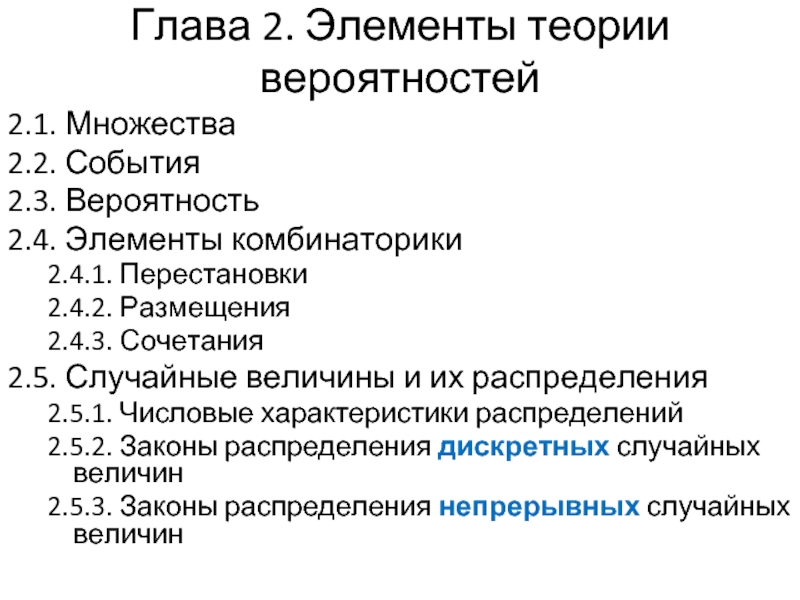 Глава 2. Элементы теории вероятностей

2.1. Множества
2.2. События
2.3. Вероятность
2.4. Элементы комбинаторики
2.4.1. Перестановки
2.4.2. Размещения
2.4.3. Сочетания
2.5. Случайные величины и их распределения
2.5.1. Числовые характеристики распределений
2.5.2. Законы распределения дискретных случайных величин
2.5.3. Законы распределения непрерывных случайных величин